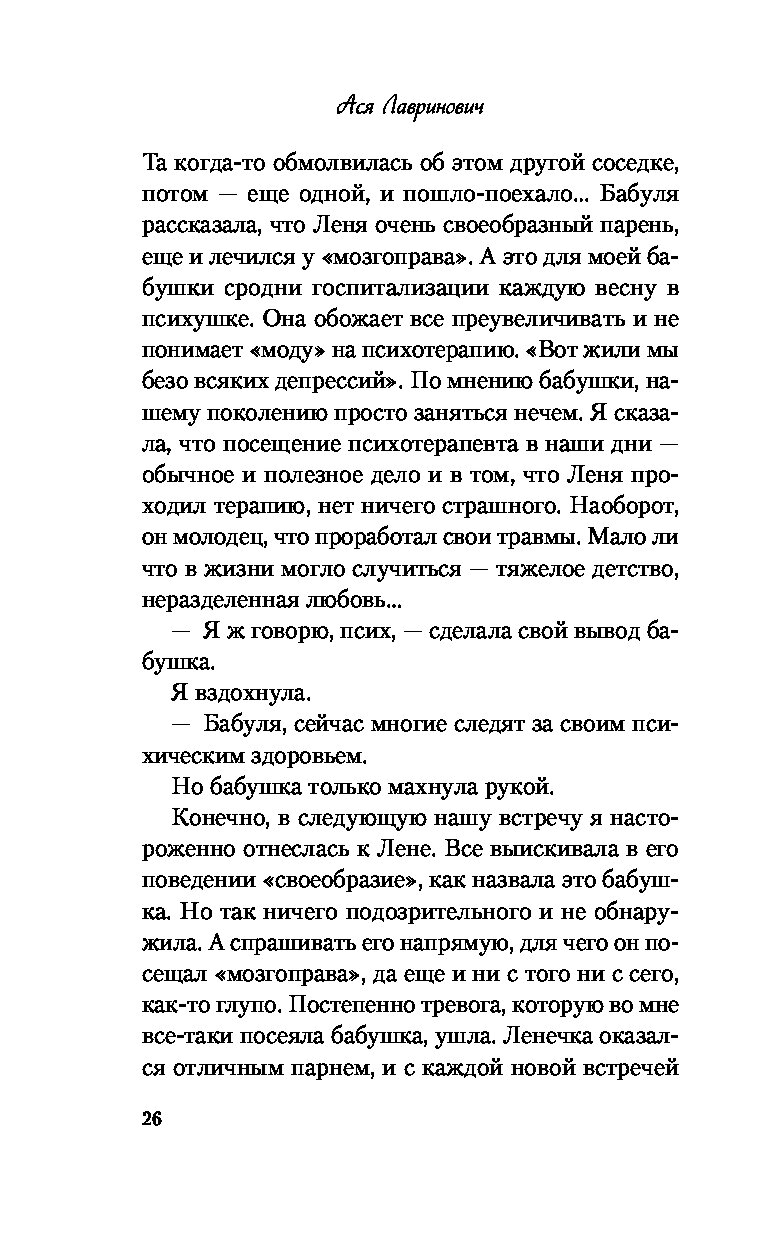 Ася Лавринович

Та когда-то обмолвилась об этом другой соседке, потом — еще одной, и пошло-поехало... Бабуля рассказала, что Леня очень своеобразный парень, еще и лечился у «мозгоправа». А это для моей бабушки сродни госпитализации каждую весну в психушке. Она обожает все преувеличивать и не понимает «моду» на психотерапию. «Вот жили мы безо всяких депрессий». По мнению бабушки, нашему поколению просто заняться нечем. Я сказала, что посещение психотерапевта в наши дни — обычное и полезное дело и в том, что Леня проходил терапию, нет ничего страшного. Наоборот, он молодец, что проработал свои травмы. Мало ли что в жизни могло случиться — тяжелое детство, неразделенная любовь...

— Я ж говорю, псих, — сделала свой вывод бабушка.

Я вздохнула.

— Бабуля, сейчас многие следят за своим психическим здоровьем.

Но бабушка только махнула рукой.

Конечно, в следующую нашу встречу я настороженно отнеслась к Лене. Все выискивала в его поведении «своеобразие», как назвала это бабушка. Но так ничего подозрительного и не обнаружила. А спрашивать его напрямую, для чего он посещал «мозгоправа», да еще и ни с того ни с сего, как-то глупо. Постепенно тревога, которую во мне все-таки посеяла бабушка, ушла. Ленечка оказался отличным парнем, и с каждой новой встречей

26